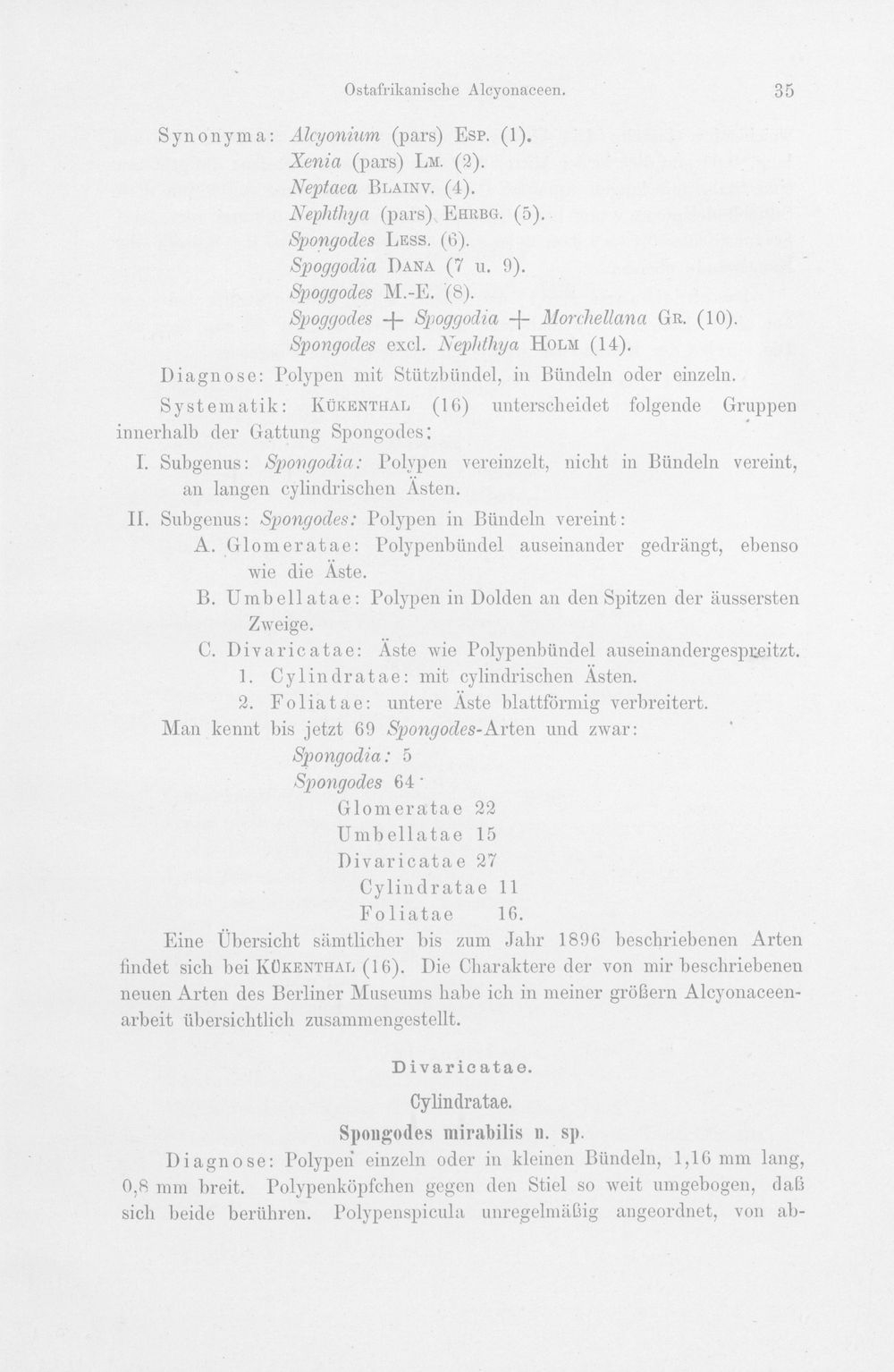 Ostafrikanische Alcyonaceen. 35

Synonyma: Alcyonium (pars) Esp. (1).
Xenia (pars) Lm. (2).
Neptaea Blainv. (4).
Nephthya (pars) Ehrbg. (5).
Spongodes Less. (6).
Spoggodia Dana (7 u. 9).
Spoggodes M.-E. (8).
Spoggodes + Spoggodia + Morchellana Gr. (10).
Spongodes excl. Nephthya Holm (14).

Diagnose: Polypen mit Stützbündel, in Bündeln oder einzeln.

Systematik: Kükenthal (16) unterscheidet folgende Gruppen innerhalb der Gattung Spongodes:

I. Subgenus: Spongodia: Polypen vereinzelt, nicht in Bündeln vereint, an langen cylindrischen Ästen.

II. Subgenus: Spongodes: Polypen in Bündeln vereint:

A. Glomeratae: Polypenbündel auseinander gedrängt, ebenso wie die Äste.

B. Umbellatae: Polypen in Dolden an den Spitzen der äussersten Zweige.

C. Divaricatae: Äste wie Polypenbündel auseinandergespreitzt.

1. Cylindratae: mit cylindrischen Ästen.

2. Foliatae: untere Äste blattförmig verbreitert.

Man kennt bis jetzt 69 Spongodes-Arten und zwar:

Spongodia: 5
Spongodes 64
Glomeratae 22
Umbellatae 15
Divaricatae 27
Cylindratae 11
Foliatae 16.

Eine Übersicht sämtlicher bis zum Jahr 1896 beschriebenen Arten findet sich bei Kükenthal (16). Die Charaktere der von mir beschriebenen neuen Arten des Berliner Museums habe ich in meiner größern Alcyonaceenarbeit übersichtlich zusammengestellt.

Divaricatae.

Cylindratae.

Spongodes mirabilis n. sp.

Diagnose: Polypen einzeln oder in kleinen Bündeln, 1,16 mm lang, 0,8 mm breit. Polypenköpfchen gegen den Stiel so weit umgebogen, daß sich beide berühren. Polypenspicula unregelmäßig angeordnet, von ab-